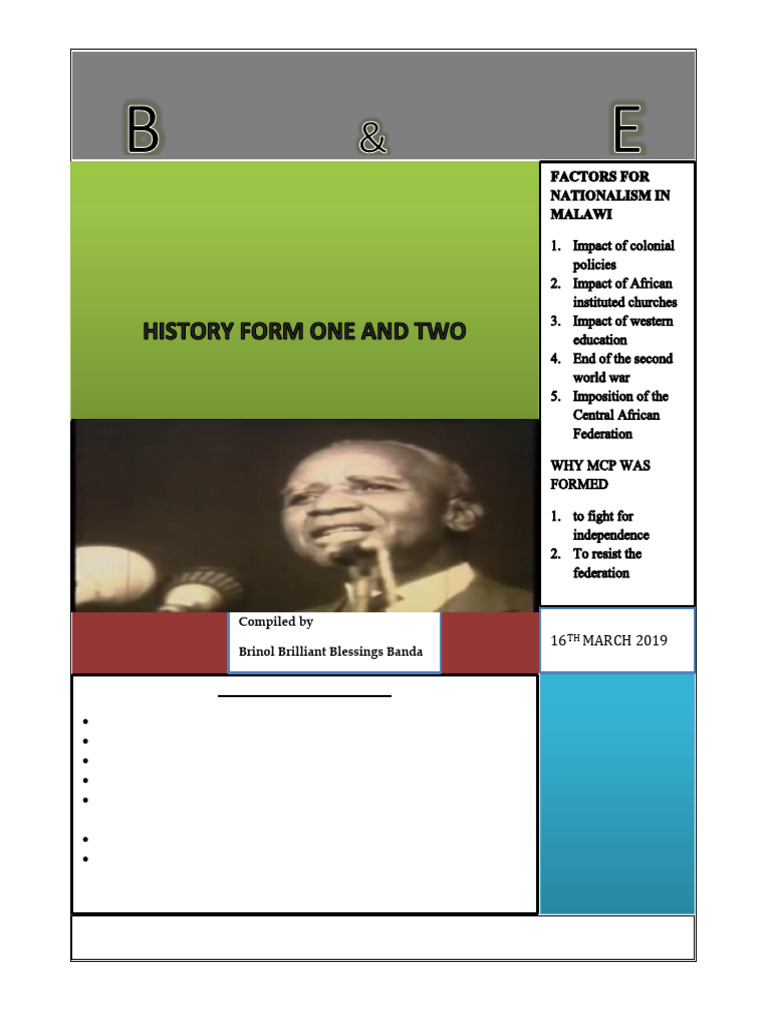 B & E

HISTORY FORM ONE AND TWO

FACTORS FOR NATIONALISM IN MALAWI

1. Impact of colonial policies
2. Impact of African instituted churches
3. Impact of western education
4. End of the second world war
5. Imposition of the Central African Federation

WHY MCP WAS FORMED

1. to fight for independence
2. To resist the federation

Compiled by

Brinol Brilliant Blessings Banda

16$^{TH}$ MARCH 2019